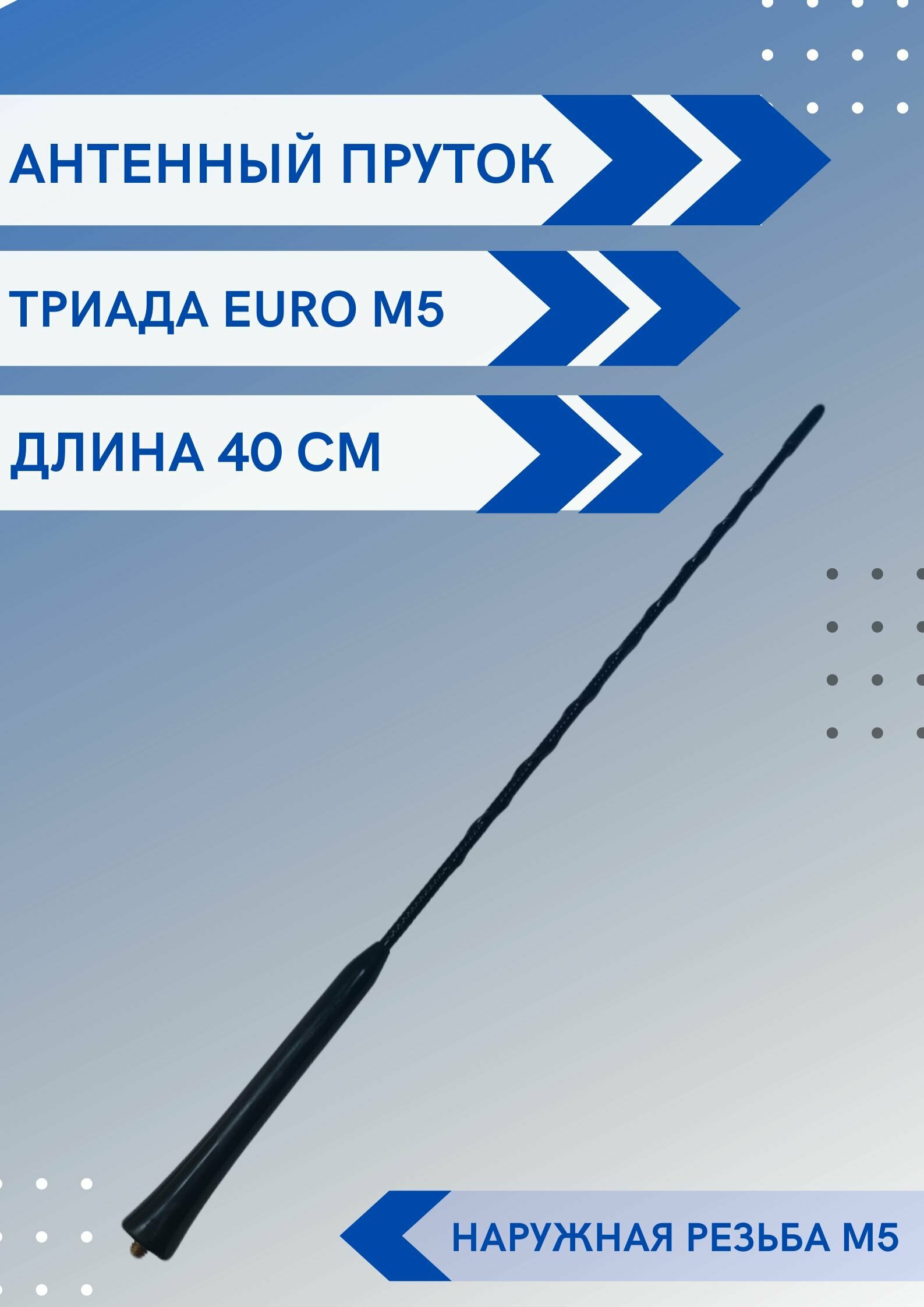 АНТЕННЫЙ ПРУТОК

ТРИАДА EURO M5

ДЛИНА 40 СМ

НАРУЖНАЯ РЕЗЬБА М5